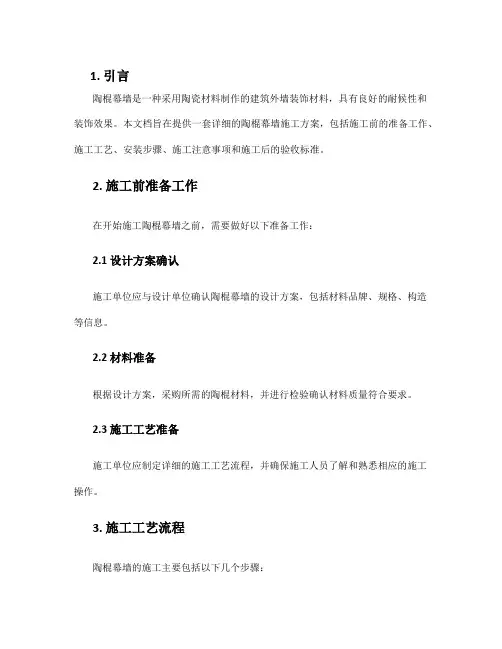 1. 引言

陶棍幕墙是一种采用陶瓷材料制作的建筑外墙装饰材料，具有良好的耐候性和装饰效果。本文档旨在提供一套详细的陶棍幕墙施工方案，包括施工前的准备工作、施工工艺、安装步骤、施工注意事项和施工后的验收标准。

2. 施工前准备工作

在开始施工陶棍幕墙之前，需要做好以下准备工作：

2.1 设计方案确认

施工单位应与设计单位确认陶棍幕墙的设计方案，包括材料品牌、规格、构造等信息。

2.2 材料准备

根据设计方案，采购所需的陶棍材料，并进行检验确认材料质量符合要求。

2.3 施工工艺准备

施工单位应制定详细的施工工艺流程，并确保施工人员了解和熟悉相应的施工操作。

3. 施工工艺流程

陶棍幕墙的施工主要包括以下几个步骤：